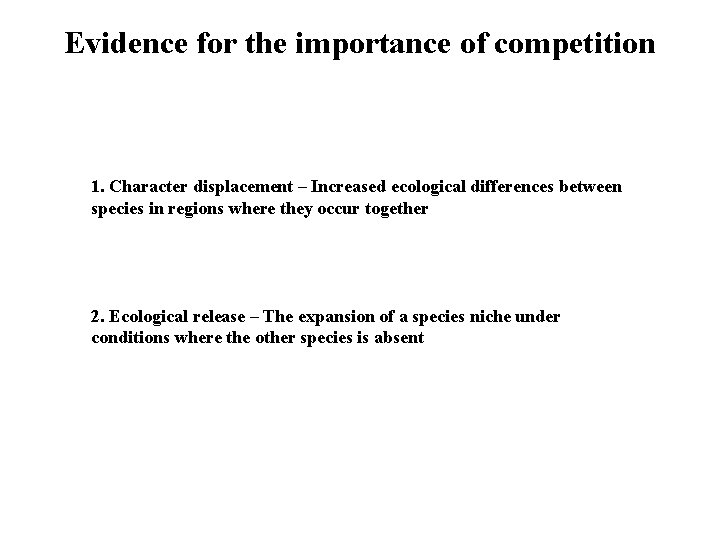 Evidence for the importance of competition

1. Character displacement – Increased ecological differences between species in regions where they occur together

2. Ecological release – The expansion of a species niche under conditions where the other species is absent